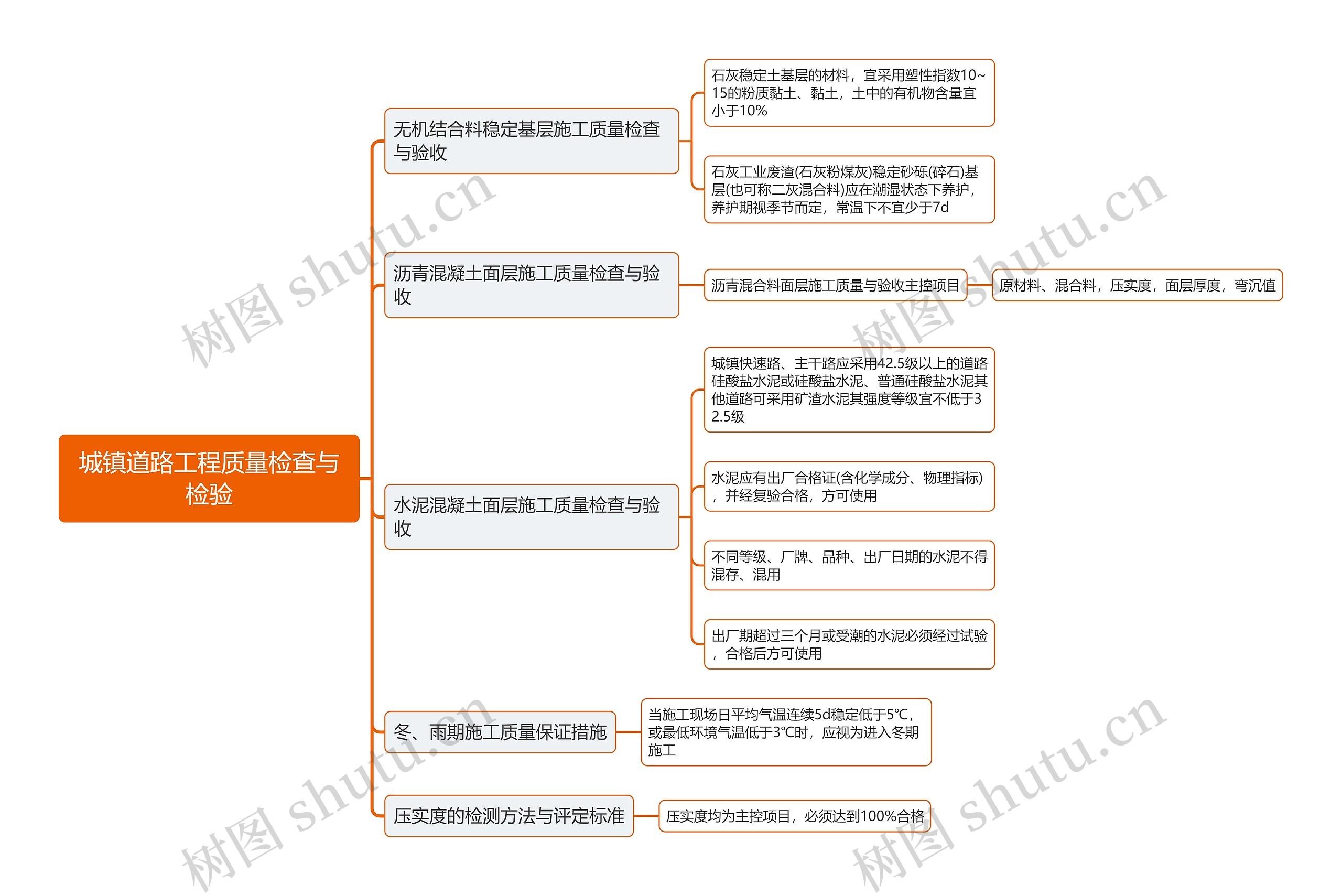 城镇道路工程质量检查与检验

无机结合料稳定基层施工质量检查与验收

石灰稳定土基层的材料，宜采用塑性指数10~15的粉质黏土、黏土，土中的有机物含量宜小于10%

石灰工业废渣(石灰粉煤灰)稳定砂砾(碎石)基层(也可称二灰混合料)应在潮湿状态下养护，养护期视季节而定，常温下不宜少于7d

沥青混凝土面层施工质量检查与验收

沥青混合料面层施工质量与验收主控项目

原材料、混合料，压实度，面层厚度，弯沉值

水泥混凝土面层施工质量检查与验收

城镇快速路、主干路应采用42.5级以上的道路硅酸盐水泥或硅酸盐水泥、普通硅酸盐水泥其他道路可采用矿渣水泥其强度等级宜不低于32.5级

水泥应有出厂合格证(含化学成分、物理指标)，并经复验合格，方可使用

不同等级、厂牌、品种、出厂日期的水泥不得混存、混用

出厂期超过三个月或受潮的水泥必须经过试验，合格后方可使用

冬、雨期施工质量保证措施

当施工现场日平均气温连续5d稳定低于5℃，或最低环境气温低于3℃时，应视为进入冬期施工

压实度的检测方法与评定标准

压实度均为主控项目，必须达到100%合格

树图 shutu.cn
树图 shutu.cn
树图 shutu.cn
树图 shutu.cn